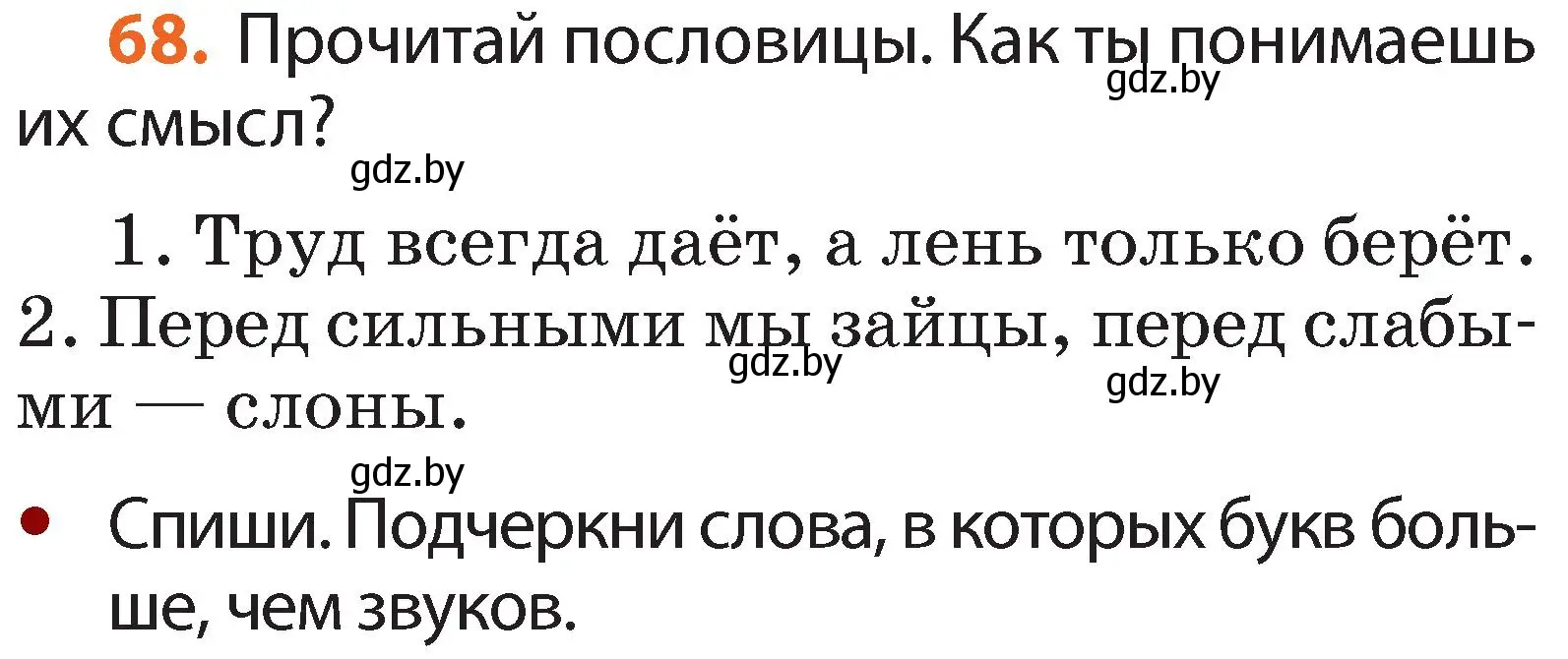 68. Прочитай пословицы. Как ты понимаешь их смысл?

gdz.by

gdz.by

1. Труд всегда даёт, а лень только берёт.
2. Перед сильными мы зайцы, перед слабыми — слоны.

gdz.by

gdz.by

gdz.by

• Спиши. Подчеркни слова, в которых букв больше, чем звуков.